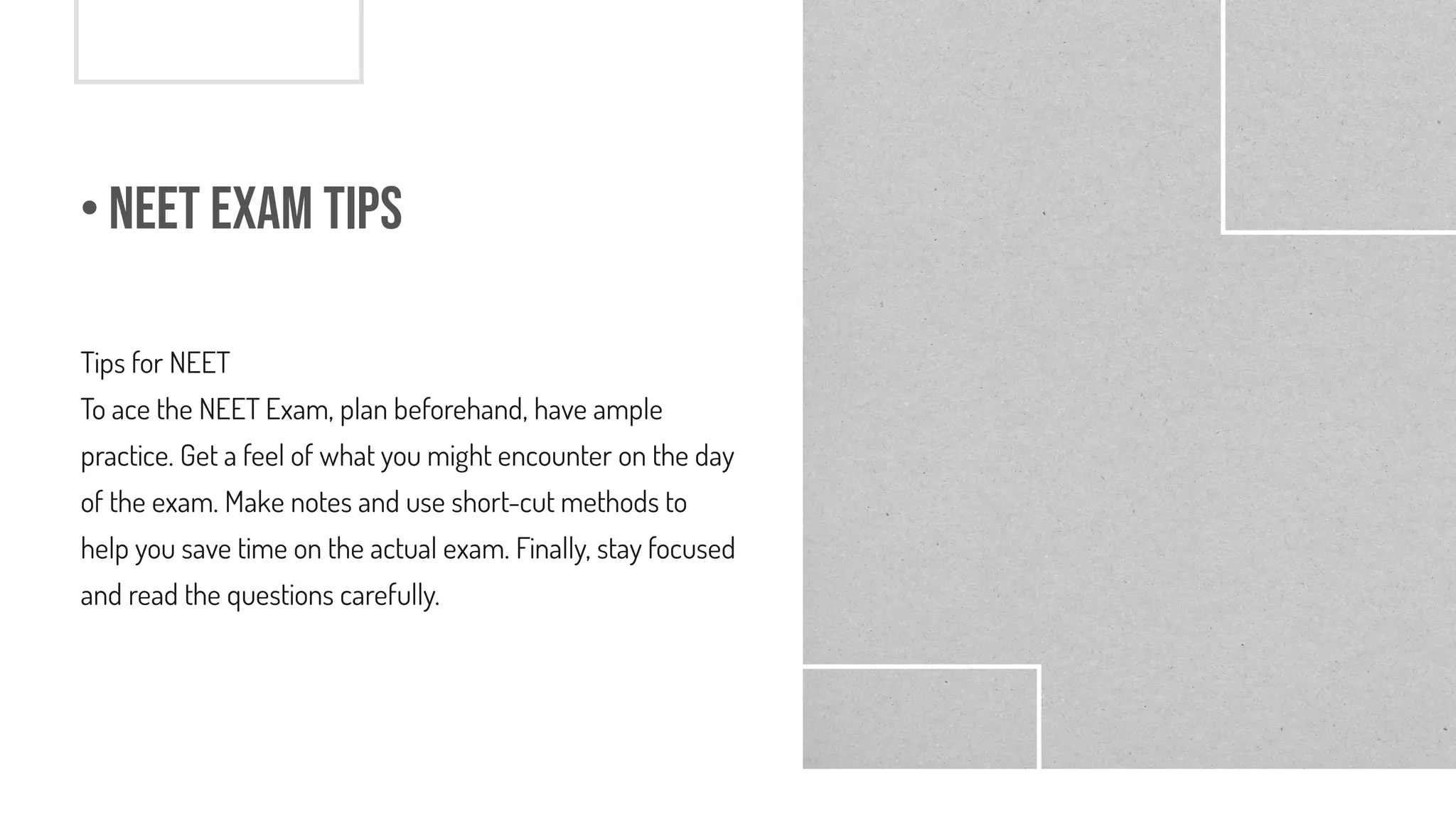 • NEET EXAM TIPS

Tips for NEET
To ace the NEET Exam, plan beforehand, have ample practice. Get a feel of what you might encounter on the day of the exam. Make notes and use short-cut methods to help you save time on the actual exam. Finally, stay focused and read the questions carefully.